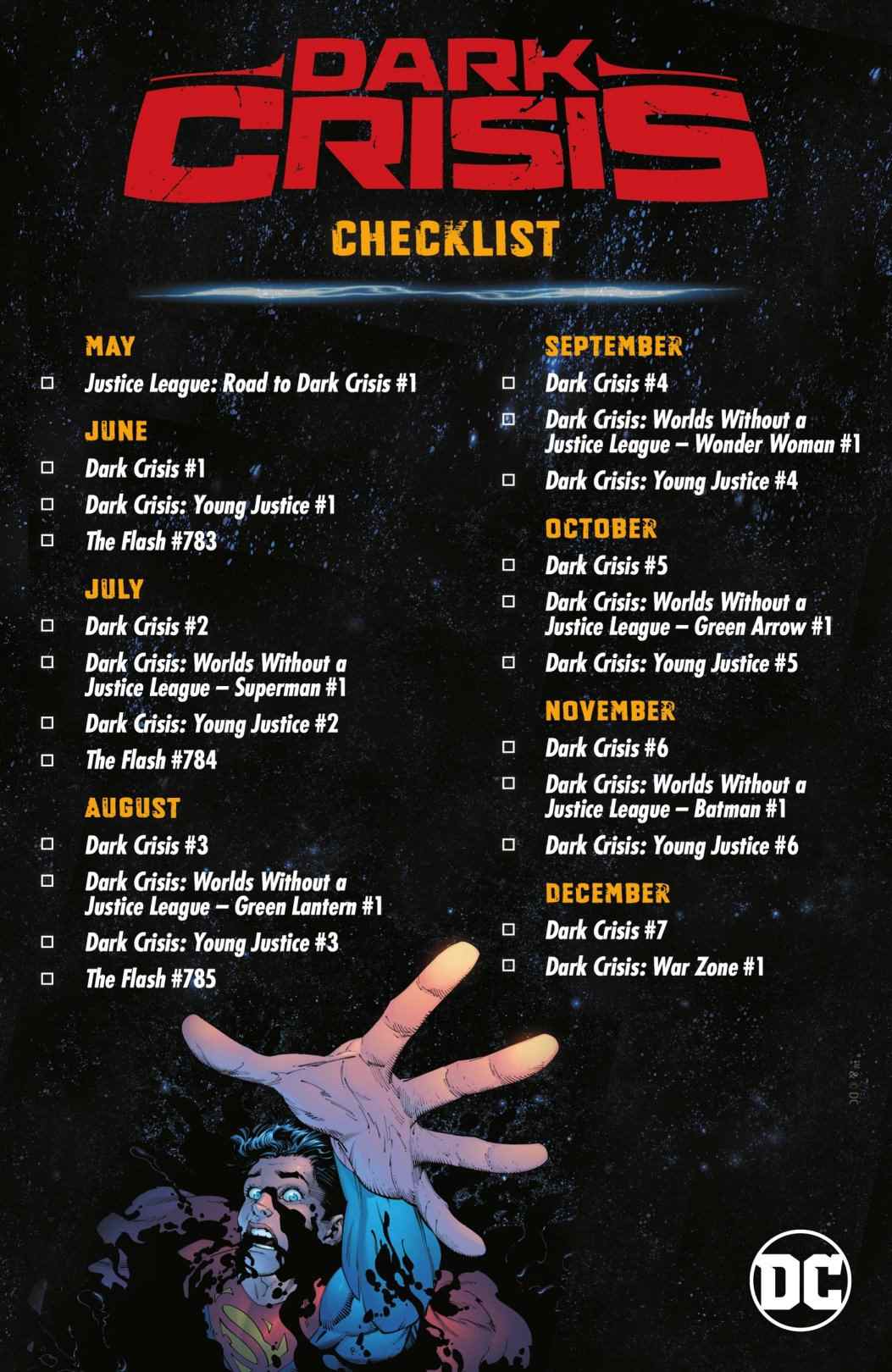 DARK CRISIS

CHECKLIST

MAY

☐ Justice League: Road to Dark Crisis #1

JUNE

☐ Dark Crisis #1
☐ Dark Crisis: Young Justice #1
☐ The Flash #783

JULY

☐ Dark Crisis #2
☐ Dark Crisis: Worlds Without a Justice League – Superman #1
☐ Dark Crisis: Young Justice #2
☐ The Flash #784

AUGUST

☐ Dark Crisis #3
☐ Dark Crisis: Worlds Without a Justice League – Green Lantern #1
☐ Dark Crisis: Young Justice #3
☐ The Flash #785

SEPTEMBER

☐ Dark Crisis #4
☐ Dark Crisis: Worlds Without a Justice League – Wonder Woman #1
☐ Dark Crisis: Young Justice #4

OCTOBER

☐ Dark Crisis #5
☐ Dark Crisis: Worlds Without a Justice League – Green Arrow #1
☐ Dark Crisis: Young Justice #5

NOVEMBER

☐ Dark Crisis #6
☐ Dark Crisis: Worlds Without a Justice League – Batman #1
☐ Dark Crisis: Young Justice #6

DECEMBER

☐ Dark Crisis #7
☐ Dark Crisis: War Zone #1

DC